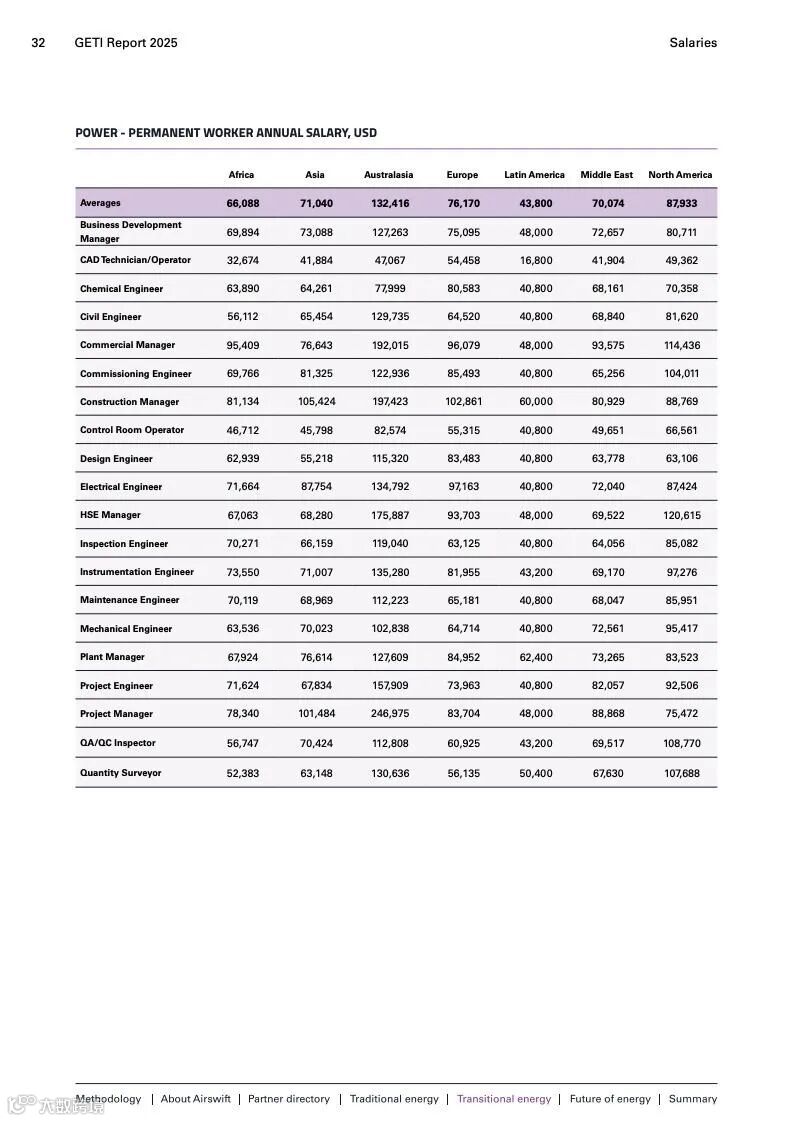 32 GETI Report 2025

Salaries

POWER - PERMANENT WORKER ANNUAL SALARY, USD

| | Africa | Asia | Australasia | Europe | Latin America | Middle East | North America |
|---|---|---|---|---|---|---|---|
| Averages | 66,088 | 71,040 | 132,416 | 76,170 | 43,800 | 70,074 | 87,933 |
| Business Development Manager | 69,894 | 73,088 | 127,263 | 75,095 | 48,000 | 72,657 | 80,711 |
| CAD Technician/Operator | 32,674 | 41,884 | 47,067 | 54,458 | 16,800 | 41,904 | 49,362 |
| Chemical Engineer | 63,890 | 64,261 | 77,999 | 80,583 | 40,800 | 68,161 | 70,358 |
| Civil Engineer | 56,112 | 65,454 | 129,735 | 64,520 | 40,800 | 68,840 | 81,620 |
| Commercial Manager | 95,409 | 76,643 | 192,015 | 96,079 | 48,000 | 93,575 | 114,436 |
| Commissioning Engineer | 69,766 | 81,325 | 122,936 | 85,493 | 40,800 | 65,256 | 104,011 |
| Construction Manager | 81,134 | 105,424 | 197,423 | 102,861 | 60,000 | 80,929 | 88,769 |
| Control Room Operator | 46,712 | 45,798 | 82,574 | 55,315 | 40,800 | 49,651 | 66,561 |
| Design Engineer | 62,939 | 55,218 | 115,320 | 83,483 | 40,800 | 63,778 | 63,106 |
| Electrical Engineer | 71,664 | 87,754 | 134,792 | 97,163 | 40,800 | 72,040 | 87,424 |
| HSE Manager | 67,063 | 68,280 | 175,887 | 93,703 | 48,000 | 69,522 | 120,615 |
| Inspection Engineer | 70,271 | 66,159 | 119,040 | 63,125 | 40,800 | 64,056 | 85,082 |
| Instrumentation Engineer | 73,550 | 71,007 | 135,280 | 81,955 | 43,200 | 69,170 | 97,276 |
| Maintenance Engineer | 70,119 | 68,969 | 112,223 | 65,181 | 40,800 | 68,047 | 85,951 |
| Mechanical Engineer | 63,536 | 70,023 | 102,838 | 64,714 | 40,800 | 72,561 | 95,417 |
| Plant Manager | 67,924 | 76,614 | 127,609 | 84,952 | 62,400 | 73,265 | 83,523 |
| Project Engineer | 71,624 | 67,834 | 157,909 | 73,963 | 40,800 | 82,057 | 92,506 |
| Project Manager | 78,340 | 101,484 | 246,975 | 83,704 | 48,000 | 88,868 | 75,472 |
| QA/QC Inspector | 56,747 | 70,424 | 112,808 | 60,925 | 43,200 | 69,517 | 108,770 |
| Quantity Surveyor | 52,383 | 63,148 | 130,636 | 56,135 | 50,400 | 67,630 | 107,688 |

Methodology | About Airswift | Partner directory | Traditional energy | Transitional energy | Future of energy | Summary